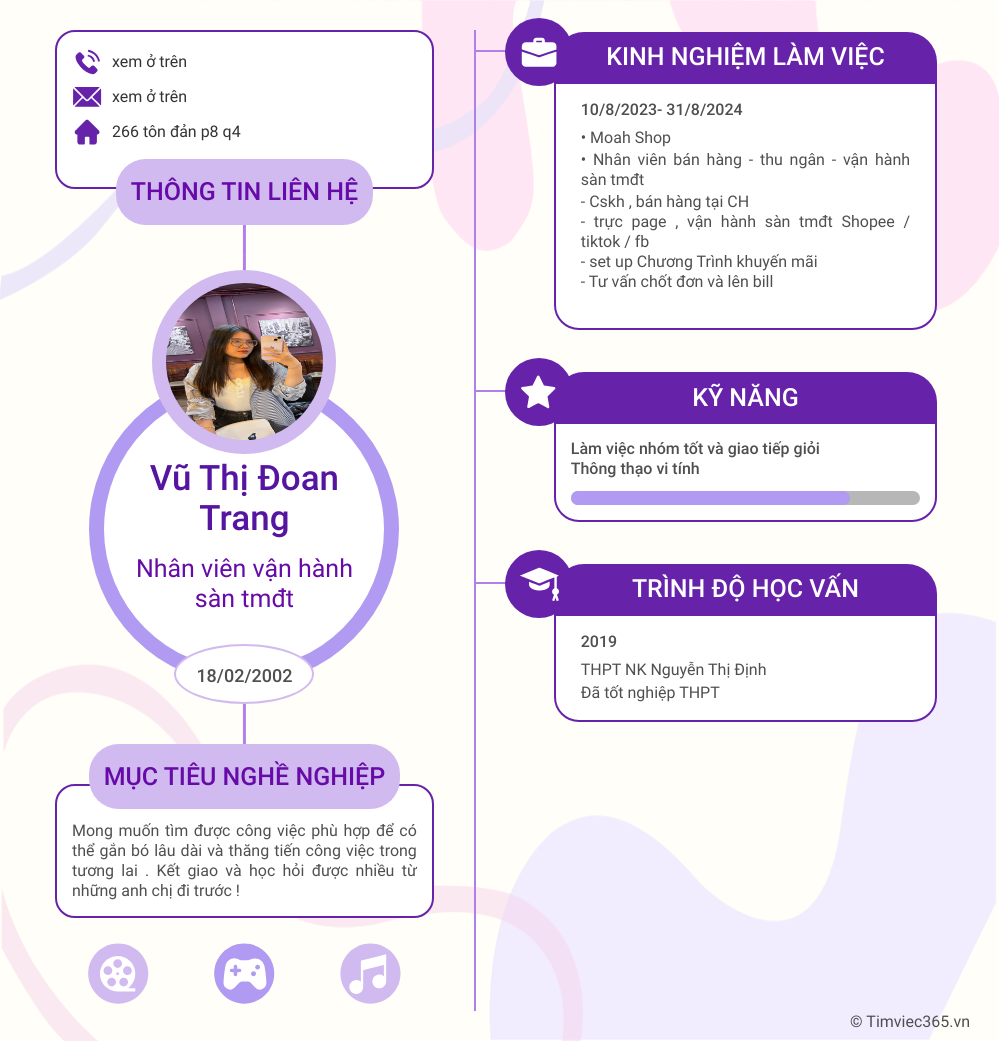 xem ở trên

xem ở trên

266 tôn đản p8 q4

THÔNG TIN LIÊN HỆ

Vũ Thị Đoan Trang

Nhân viên vận hành sàn tmđt

18/02/2002

MỤC TIÊU NGHỀ NGHIỆP

Mong muốn tìm được công việc phù hợp để có thể gắn bó lâu dài và thăng tiến công việc trong tương lai . Kết giao và học hỏi được nhiều từ những anh chị đi trước !

KINH NGHIỆM LÀM VIỆC

10/8/2023- 31/8/2024

• Moah Shop
• Nhân viên bán hàng - thu ngân - vận hành sàn tmđt
- Cskh , bán hàng tại CH
- trực page , vận hành sàn tmđt Shopee / tiktok / fb
- set up Chương Trình khuyến mãi
- Tư vấn chốt đơn và lên bill

KỸ NĂNG

Làm việc nhóm tốt và giao tiếp giỏi
Thông thạo vi tính

TRÌNH ĐỘ HỌC VẤN

2019

THPT NK Nguyễn Thị Định
Đã tốt nghiệp THPT

© Timviec365.vn